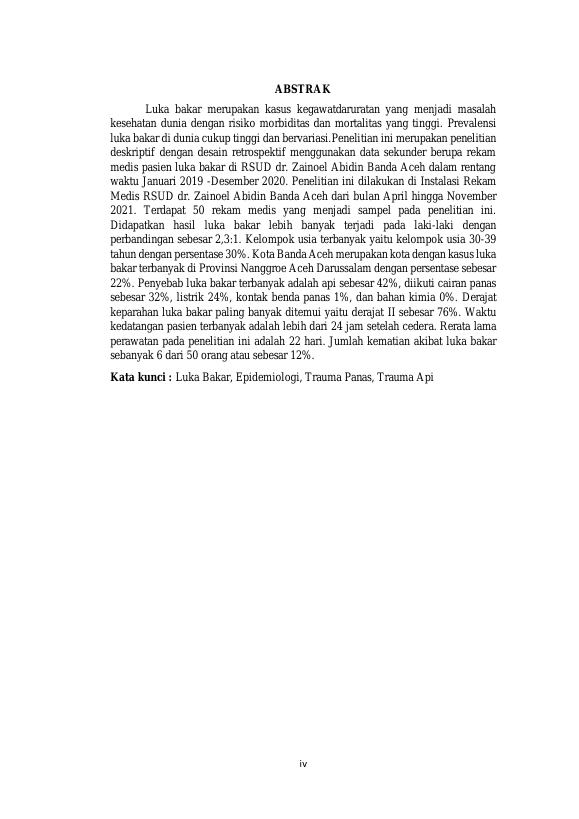 ABSTRAK

Luka bakar merupakan kasus kegawatdaruratan yang menjadi masalah kesehatan dunia dengan risiko morbiditas dan mortalitas yang tinggi. Prevalensi luka bakar di dunia cukup tinggi dan bervariasi.Penelitian ini merupakan penelitian deskriptif dengan desain retrospektif menggunakan data sekunder berupa rekam medis pasien luka bakar di RSUD dr. Zainoel Abidin Banda Aceh dalam rentang waktu Januari 2019 -Desember 2020. Penelitian ini dilakukan di Instalasi Rekam Medis RSUD dr. Zainoel Abidin Banda Aceh dari bulan April hingga November 2021. Terdapat 50 rekam medis yang menjadi sampel pada penelitian ini. Didapatkan hasil luka bakar lebih banyak terjadi pada laki-laki dengan perbandingan sebesar 2,3:1. Kelompok usia terbanyak yaitu kelompok usia 30-39 tahun dengan persentase 30%. Kota Banda Aceh merupakan kota dengan kasus luka bakar terbanyak di Provinsi Nanggroe Aceh Darussalam dengan persentase sebesar 22%. Penyebab luka bakar terbanyak adalah api sebesar 42%, diikuti cairan panas sebesar 32%, listrik 24%, kontak benda panas 1%, dan bahan kimia 0%. Derajat keparahan luka bakar paling banyak ditemui yaitu derajat II sebesar 76%. Waktu kedatangan pasien terbanyak adalah lebih dari 24 jam setelah cedera. Rerata lama perawatan pada penelitian ini adalah 22 hari. Jumlah kematian akibat luka bakar sebanyak 6 dari 50 orang atau sebesar 12%.

Kata kunci : Luka Bakar, Epidemiologi, Trauma Panas, Trauma Api

iv